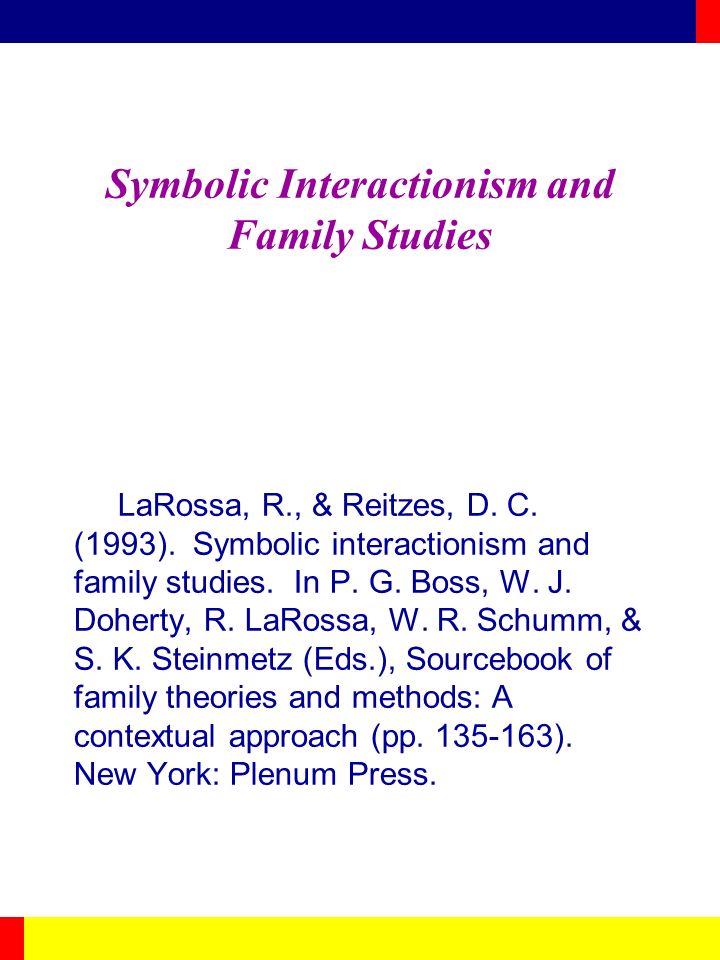 Symbolic Interactionism and Family Studies

LaRossa, R., & Reitzes, D. C. (1993). Symbolic interactionism and family studies. In P. G. Boss, W. J. Doherty, R. LaRossa, W. R. Schumm, & S. K. Steinmetz (Eds.), Sourcebook of family theories and methods: A contextual approach (pp. 135-163). New York: Plenum Press.